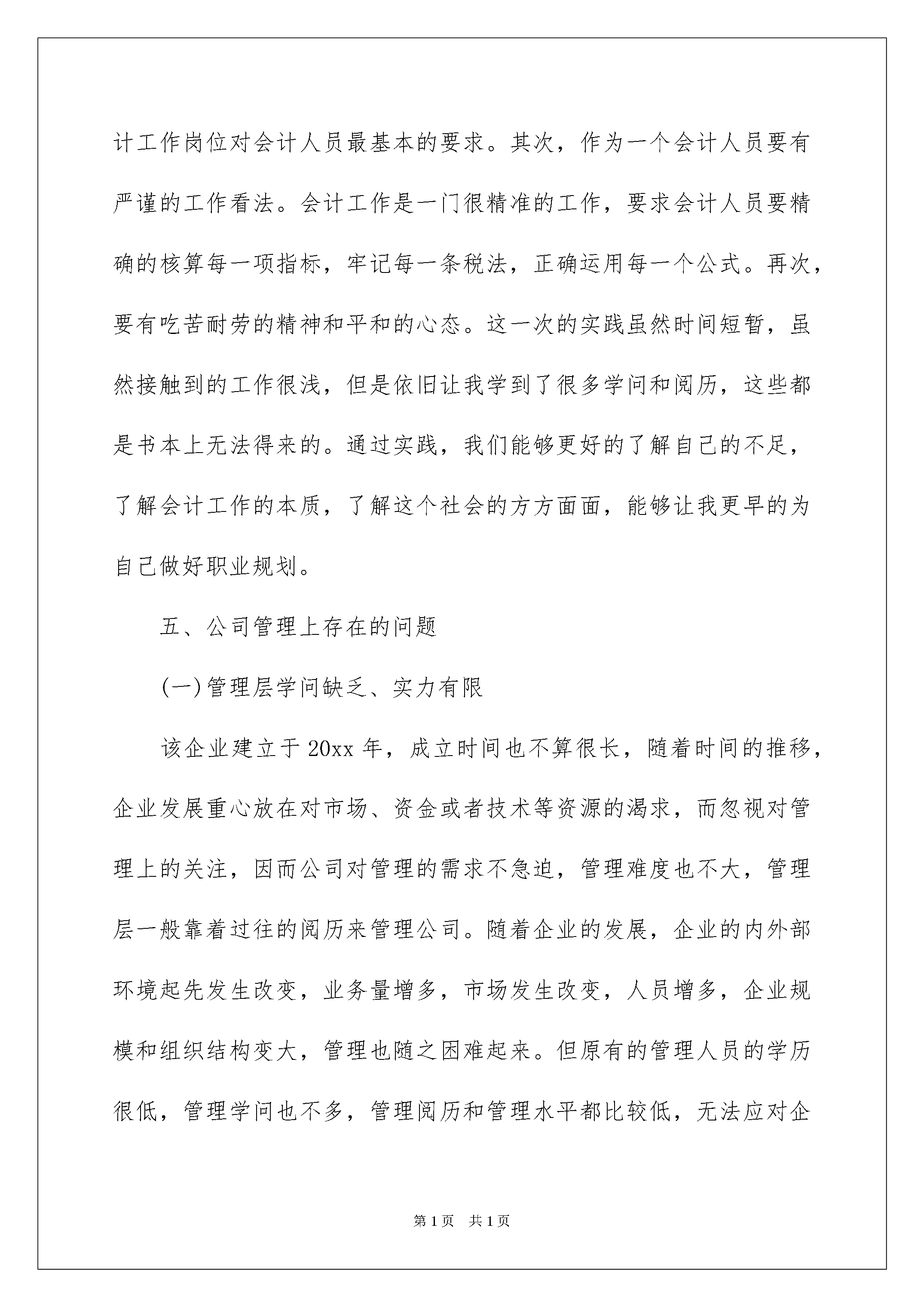 计工作岗位对会计人员最基本的要求。其次，作为一个会计人员要有严谨的工作看法。会计工作是一门很精准的工作，要求会计人员要精确的核算每一项指标，牢记每一条税法，正确运用每一个公式。再次，要有吃苦耐劳的精神和平和的心态。这一次的实践虽然时间短暂，虽然接触到的工作很浅，但是依旧让我学到了很多学问和阅历，这些都是书本上无法得来的。通过实践，我们能够更好的了解自己的不足，了解会计工作的本质，了解这个社会的方方面面，能够让我更早的为自己做好职业规划。

五、公司管理上存在的问题

(一)管理层学问缺乏、实力有限

该企业建立于20xx年，成立时间也不算很长，随着时间的推移，企业发展重心放在对市场、资金或者技术等资源的渴求，而忽视对管理上的关注，因而公司对管理的需求不急迫，管理难度也不大，管理层一般靠着过往的阅历来管理公司。随着企业的发展，企业的内外部环境起先发生改变，业务量增多，市场发生改变，人员增多，企业规模和组织结构变大，管理也随之困难起来。但原有的管理人员的学历很低，管理学问也不多，管理阅历和管理水平都比较低，无法应对企

第1页 共1页